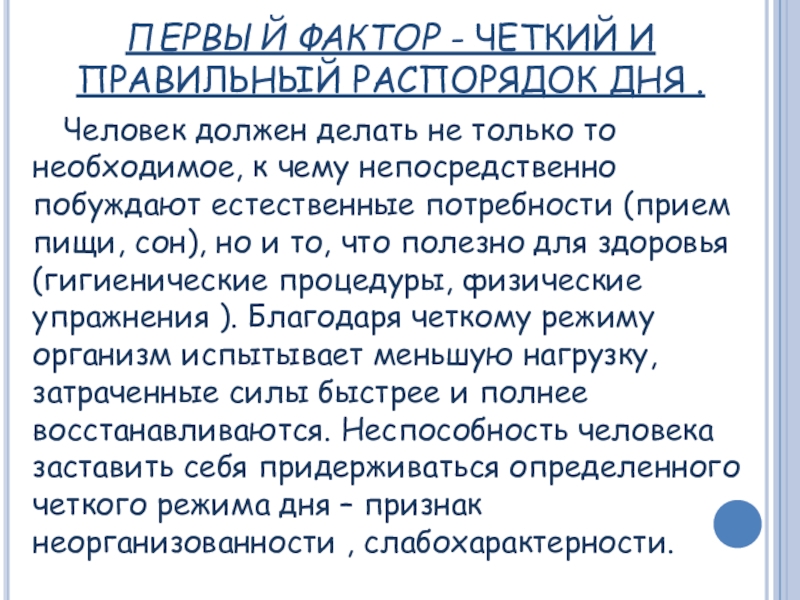 ПЕРВЫЙ ФАКТОР - ЧЕТКИЙ И ПРАВИЛЬНЫЙ РАСПОРЯДОК ДНЯ .

Человек должен делать не только то необходимое, к чему непосредственно побуждают естественные потребности (прием пищи, сон), но и то, что полезно для здоровья (гигиенические процедуры, физические упражнения ). Благодаря четкому режиму организм испытывает меньшую нагрузку, затраченные силы быстрее и полнее восстанавливаются. Неспособность человека заставить себя придерживаться определенного четкого режима дня – признак неорганизованности , слабохарактерности.